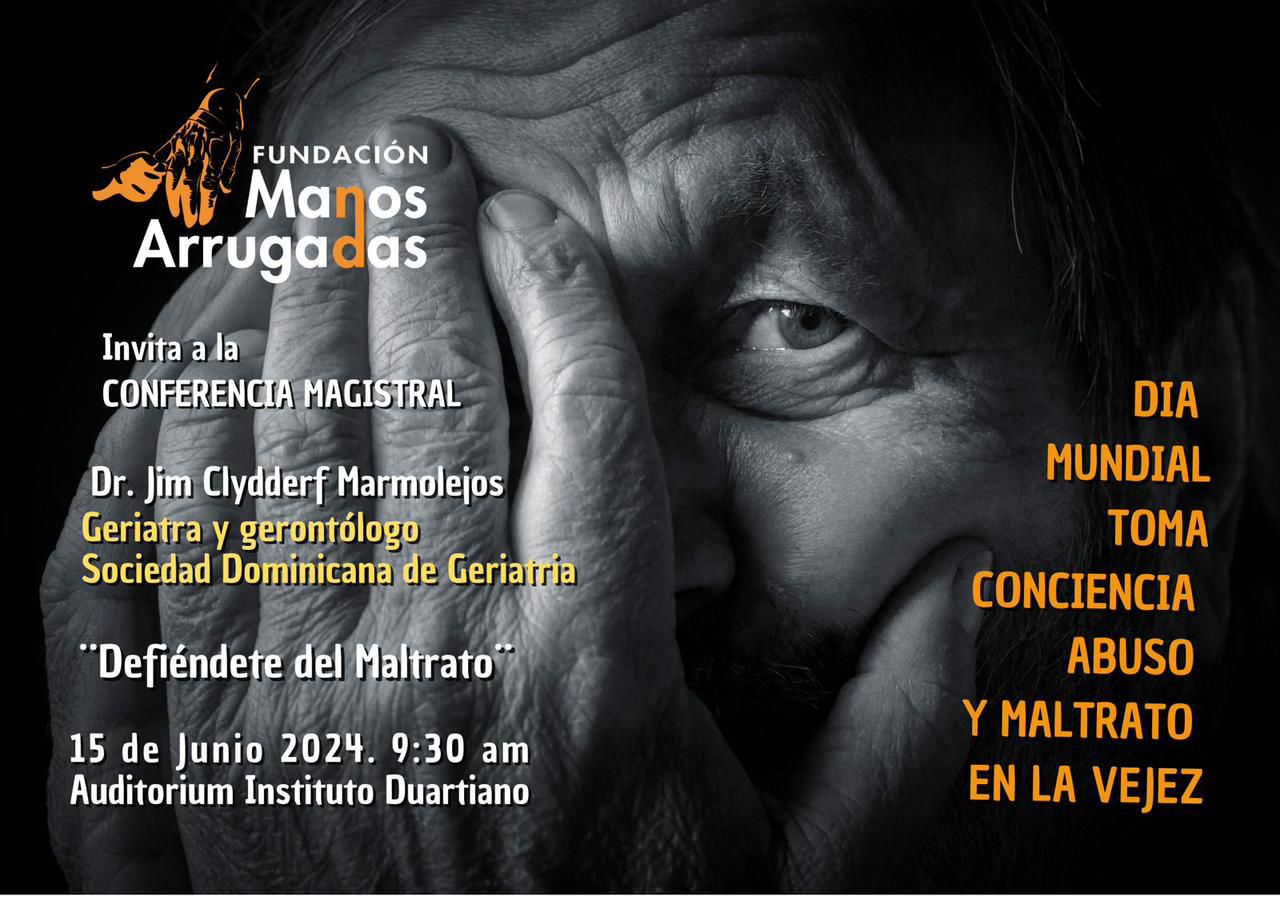 FUNDACIÓN
Manos
Arrugadas

Invita a la
CONFERENCIA MAGISTRAL

Dr. Jim Clydderf Marmolejos
Geriatra y gerontólogo
Sociedad Dominicana de Geriatria

¨Defiéndete del Maltrato¨

15 de Junio 2024. 9:30 am
Auditorium Instituto Duartiano

DIA
MUNDIAL
TOMA
CONCIENCIA
ABUSO
Y MALTRATO
EN LA VEJEZ